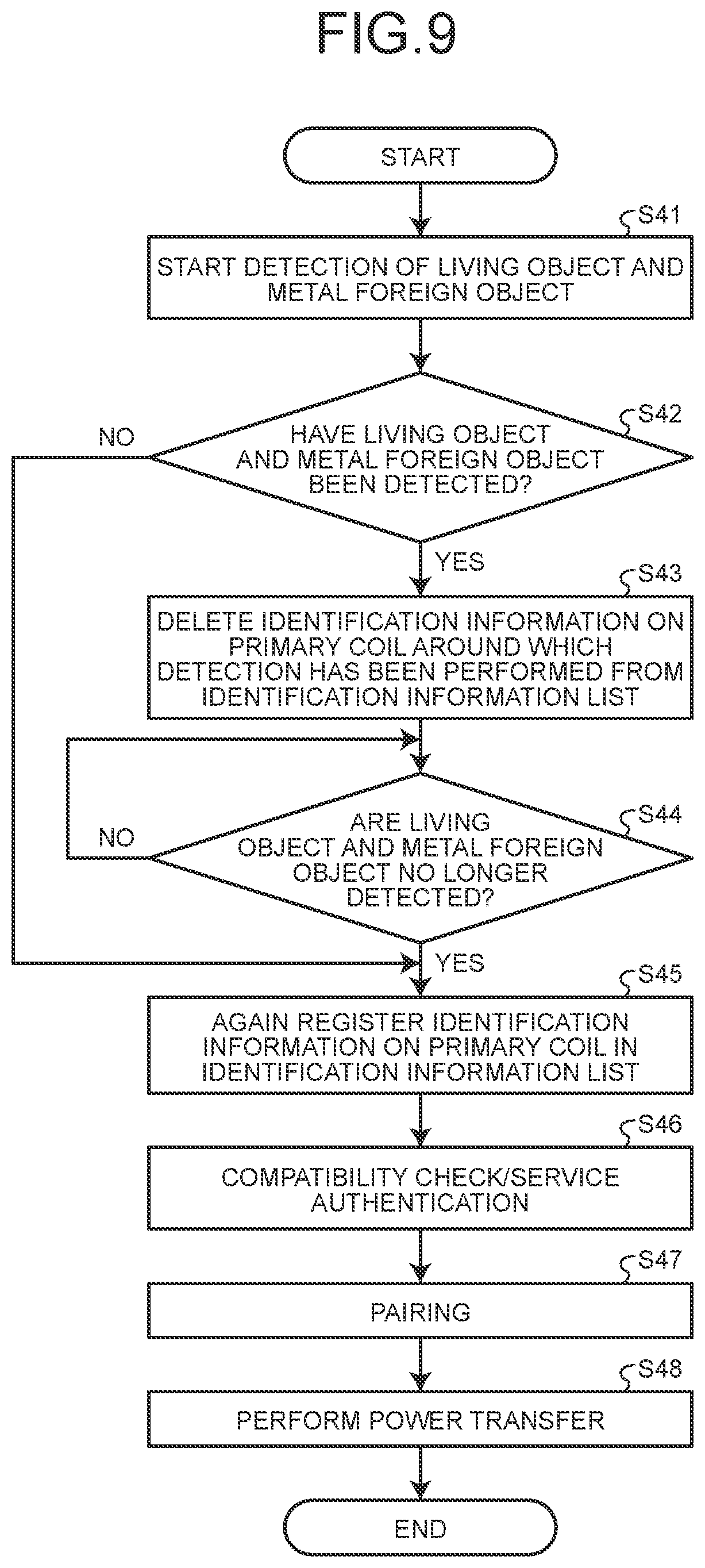 FIG.9

START

S41

START DETECTION OF LIVING OBJECT AND METAL FOREIGN OBJECT

S42

HAVE LIVING OBJECT AND METAL FOREIGN OBJECT BEEN DETECTED?

NO

YES

S43

DELETE IDENTIFICATION INFORMATION ON PRIMARY COIL AROUND WHICH DETECTION HAS BEEN PERFORMED FROM IDENTIFICATION INFORMATION LIST

S44

ARE LIVING OBJECT AND METAL FOREIGN OBJECT NO LONGER DETECTED?

NO

YES

S45

AGAIN REGISTER IDENTIFICATION INFORMATION ON PRIMARY COIL IN IDENTIFICATION INFORMATION LIST

S46

COMPATIBILITY CHECK/SERVICE AUTHENTICATION

S47

PAIRING

S48

PERFORM POWER TRANSFER

END